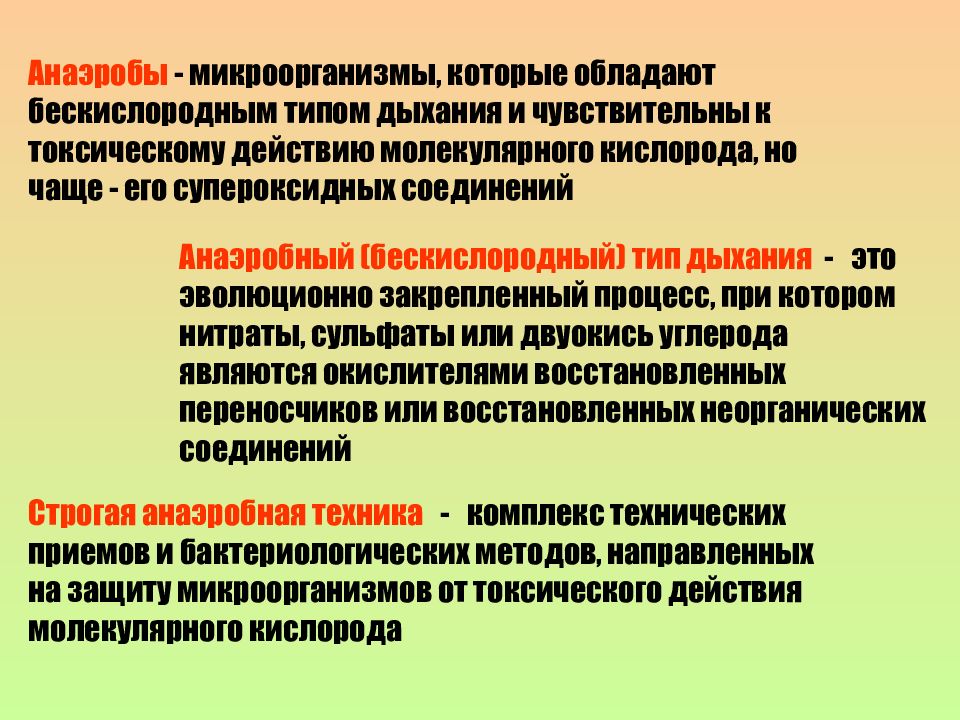 Анаэробы - микроорганизмы, которые обладают бескислородным типом дыхания и чувствительны к токсическому действию молекулярного кислорода, но чаще - его супероксидных соединений

Анаэробный (бескислородный) тип дыхания - это эволюционно закрепленный процесс, при котором нитраты, сульфаты или двуокись углерода являются окислителями восстановленных переносчиков или восстановленных неорганических соединений

Строгая анаэробная техника - комплекс технических приемов и бактериологических методов, направленных на защиту микроорганизмов от токсического действия молекулярного кислорода